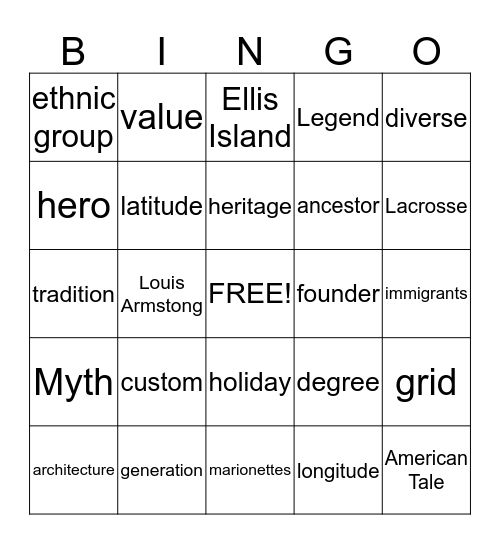 | B | I | N | G | O |
|---|---|---|---|---|
| ethnic group | value | Ellis Island | Legend | diverse |
| hero | latitude | heritage | ancestor | Lacrosse |
| tradition | Louis Armstong | FREE! | founder | immigrants |
| Myth | custom | holiday | degree | grid |
| architecture | generation | marionettes | longitude | American Tale |